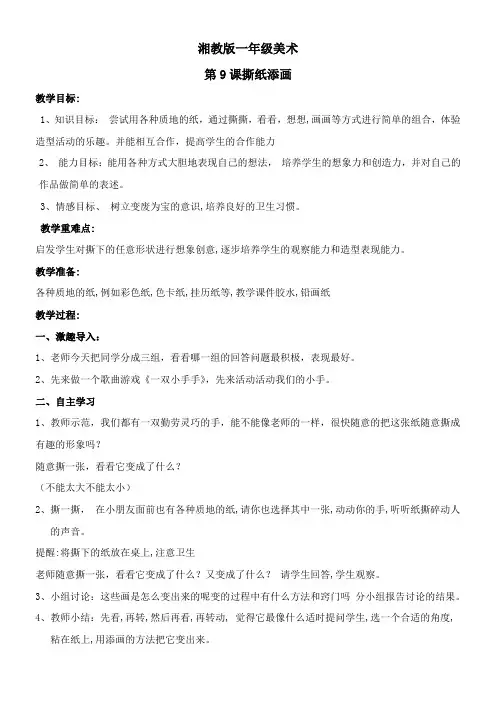 湘教版一年级美术

第 9 课撕纸添画

教学目标：

1、知识目标： 尝试用各种质地的纸，通过撕撕，看看，想想，画画等方式进行简单的组合，体验造型活动的乐趣。并能相互合作，提高学生的合作能力

2、 能力目标：能用各种方式大胆地表现自己的想法， 培养学生的想象力和创造力，并对自己的作品做简单的表述。

3、情感目标、 树立变废为宝的意识，培养良好的卫生习惯。

教学重难点：

启发学生对撕下的任意形状进行想象创意，逐步培养学生的观察能力和造型表现能力。

教学准备：

各种质地的纸，例如彩色纸，色卡纸，挂历纸等，教学课件胶水，铅画纸

教学过程：

一、激趣导入：

1、老师今天把同学分成三组，看看哪一组的回答问题最积极，表现最好。

2、先来做一个歌曲游戏《一双小手手》，先来活动活动我们的小手。

二、自主学习

1、教师示范，我们都有一双勤劳灵巧的手，能不能像老师的一样，很快随意的把这张纸随意撕成有趣的形象吗？

随意撕一张，看看它变成了什么？

（不能太大不能太小）

2、撕一撕， 在小朋友面前也有各种质地的纸，请你也选择其中一张，动动你的手，听听纸撕碎动人的声音。

提醒：将撕下的纸放在桌上，注意卫生

老师随意撕一张，看看它变成了什么？又变成了什么？ 请学生回答，学生观察。

3、小组讨论：这些画是怎么变出来的呢变的过程中有什么方法和窍门吗 分小组报告讨论的结果。

4、教师小结：先看，再转，然后再看，再转动， 觉得它最像什么适时提问学生，选一个合适的角度，粘在纸上，用添画的方法把它变出来。